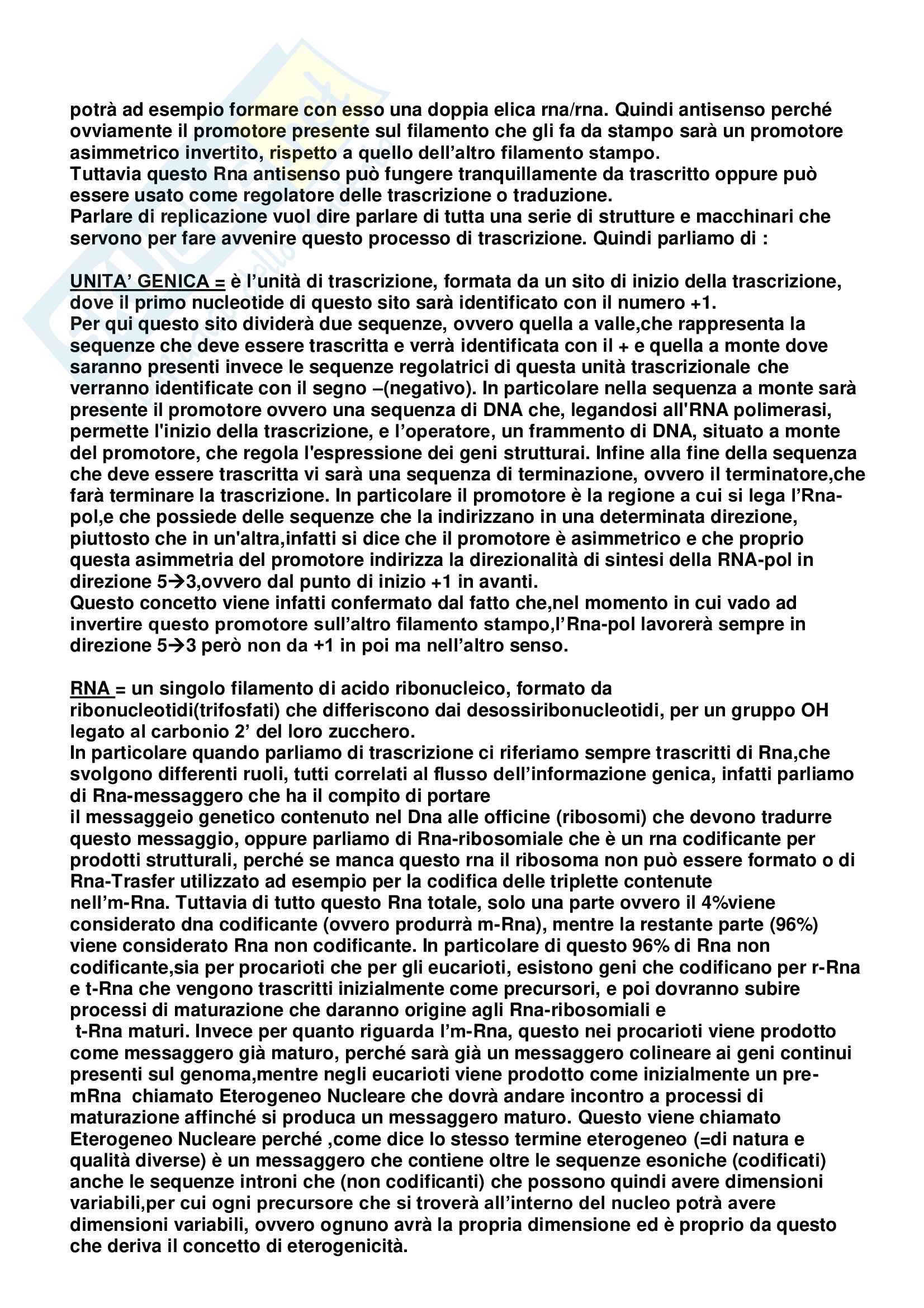 potrà ad esempio formare con esso una doppia elica rna/rna. Quindi antisenso perché ovviamente il promotore presente sul filamento che gli fa da stampo sarà un promotore asimmetrico invertito, rispetto a quello dell'altro filamento stampo.
Tuttavia questo Rna antisenso può fungere tranquillamente da trascritto oppure può essere usato come regolatore delle trascrizione o traduzione.
Parlare di replicazione vuol dire parlare di tutta una serie di strutture e macchinari che servono per fare avvenire questo processo di trascrizione. Quindi parliamo di :

UNITA' GENICA = è l'unità di trascrizione, formata da un sito di inizio della trascrizione, dove il primo nucleotide di questo sito sarà identificato con il numero +1.
Per qui questo sito dividerà due sequenze, ovvero quella a valle,che rappresenta la sequenze che deve essere trascritta e verrà identificata con il + e quella a monte dove saranno presenti invece le sequenze regolatrici di questa unità trascrizionale che verranno identificate con il segno –(negativo). In particolare nella sequenza a monte sarà presente il promotore ovvero una sequenza di DNA che, legandosi all'RNA polimerasi, permette l'inizio della trascrizione, e l'operatore, un frammento di DNA, situato a monte del promotore, che regola l'espressione dei geni strutturai. Infine alla fine della sequenza che deve essere trascritta vi sarà una sequenza di terminazione, ovvero il terminatore,che farà terminare la trascrizione. In particolare il promotore è la regione a cui si lega l'Rna-pol,e che possiede delle sequenze che la indirizzano in una determinata direzione, piuttosto che in un'altra,infatti si dice che il promotore è asimmetrico e che proprio questa asimmetria del promotore indirizza la direzionalità di sintesi della RNA-pol in direzione 5→3,ovvero dal punto di inizio +1 in avanti.
Questo concetto viene infatti confermato dal fatto che,nel momento in cui vado ad invertire questo promotore sull'altro filamento stampo,l'Rna-pol lavorerà sempre in direzione 5→3 però non da +1 in poi ma nell'altro senso.

RNA = un singolo filamento di acido ribonucleico, formato da ribonucleotidi(trifosfati) che differiscono dai desossiribonucleotidi, per un gruppo OH legato al carbonio 2' del loro zucchero.
In particolare quando parliamo di trascrizione ci riferiamo sempre trascritti di Rna,che svolgono differenti ruoli, tutti correlati al flusso dell'informazione genica, infatti parliamo di Rna-messaggero che ha il compito di portare
il messaggeio genetico contenuto nel Dna alle officine (ribosomi) che devono tradurre questo messaggio, oppure parliamo di Rna-ribosomiale che è un rna codificante per prodotti strutturali, perché se manca questo rna il ribosoma non può essere formato o di Rna-Trasfer utilizzato ad esempio per la codifica delle triplette contenute nell'm-Rna. Tuttavia di tutto questo Rna totale, solo una parte ovvero il 4%viene considerato dna codificante (ovvero produrrà m-Rna), mentre la restante parte (96%) viene considerato Rna non codificante. In particolare di questo 96% di Rna non codificante,sia per procarioti che per gli eucarioti, esistono geni che codificano per r-Rna e t-Rna che vengono trascritti inizialmente come precursori, e poi dovranno subire processi di maturazione che daranno origine agli Rna-ribosomiali e
t-Rna maturi. Invece per quanto riguarda l'm-Rna, questo nei procarioti viene prodotto come messaggero già maturo, perché sarà già un messaggero colineare ai geni continui presenti sul genoma,mentre negli eucarioti viene prodotto come inizialmente un pre-mRna chiamato Eterogeneo Nucleare che dovrà andare incontro a processi di maturazione affinché si produca un messaggero maturo. Questo viene chiamato Eterogeneo Nucleare perché ,come dice lo stesso termine eterogeneo (=di natura e qualità diverse) è un messaggero che contiene oltre le sequenze esoniche (codificati) anche le sequenze introni che (non codificanti) che possono quindi avere dimensioni variabili,per cui ogni precursore che si troverà all'interno del nucleo potrà avere dimensioni variabili, ovvero ognuno avrà la propria dimensione ed è proprio da questo che deriva il concetto di eterogenicità.